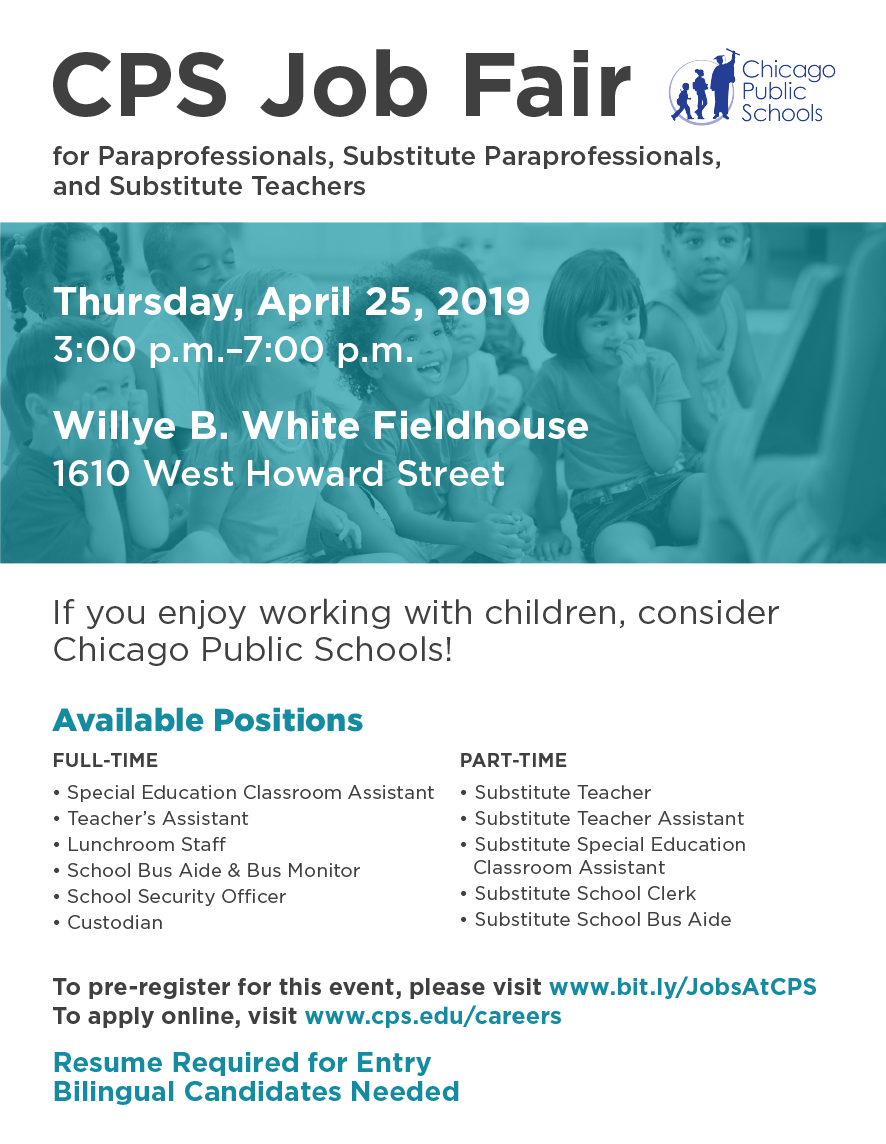 CPS Job Fair

Chicago Public Schools

for Paraprofessionals, Substitute Paraprofessionals, and Substitute Teachers

Thursday, April 25, 2019
3:00 p.m.–7:00 p.m.

Willye B. White Fieldhouse
1610 West Howard Street

If you enjoy working with children, consider Chicago Public Schools!

Available Positions

FULL-TIME
• Special Education Classroom Assistant
• Teacher's Assistant
• Lunchroom Staff
• School Bus Aide & Bus Monitor
• School Security Officer
• Custodian

PART-TIME
• Substitute Teacher
• Substitute Teacher Assistant
• Substitute Special Education Classroom Assistant
• Substitute School Clerk
• Substitute School Bus Aide

To pre-register for this event, please visit www.bit.ly/JobsAtCPS
To apply online, visit www.cps.edu/careers

Resume Required for Entry
Bilingual Candidates Needed